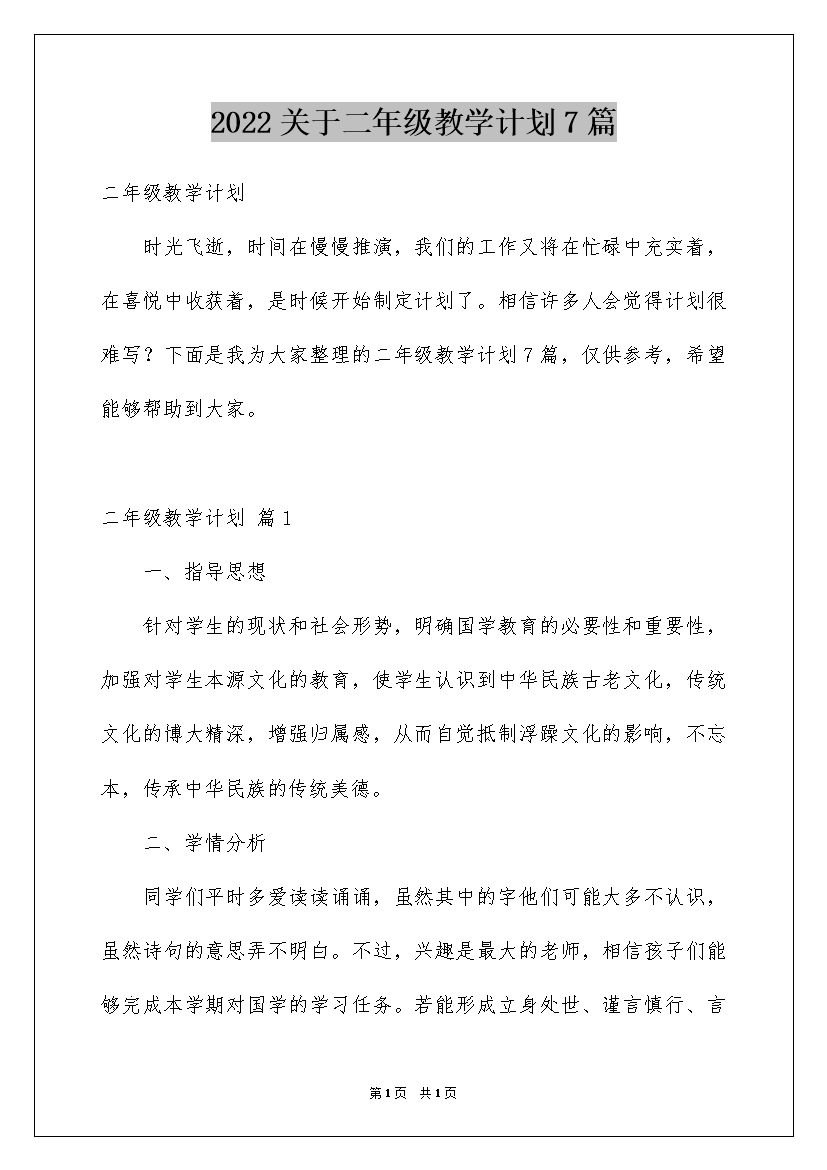 2022关于二年级教学计划7篇

二年级教学计划

时光飞逝，时间在慢慢推演，我们的工作又将在忙碌中充实着，在喜悦中收获着，是时候开始制定计划了。相信许多人会觉得计划很难写？下面是我为大家整理的二年级教学计划7篇，仅供参考，希望能够帮助到大家。

二年级教学计划 篇1

一、指导思想

针对学生的现状和社会形势，明确国学教育的必要性和重要性，加强对学生本源文化的教育，使学生认识到中华民族古老文化，传统文化的博大精深，增强归属感，从而自觉抵制浮躁文化的影响，不忘本，传承中华民族的传统美德。

二、学情分析

同学们平时多爱读读诵诵，虽然其中的字他们可能大多不认识，虽然诗句的意思弄不明白。不过，兴趣是最大的老师，相信孩子们能够完成本学期对国学的学习任务。若能形成立身处世、谨言慎行、言

第1页 共1页